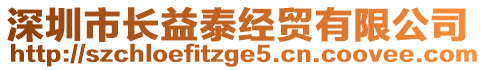 深圳市长益泰经贸有限公司
http://szchloefitzge5.cn.coovee.com